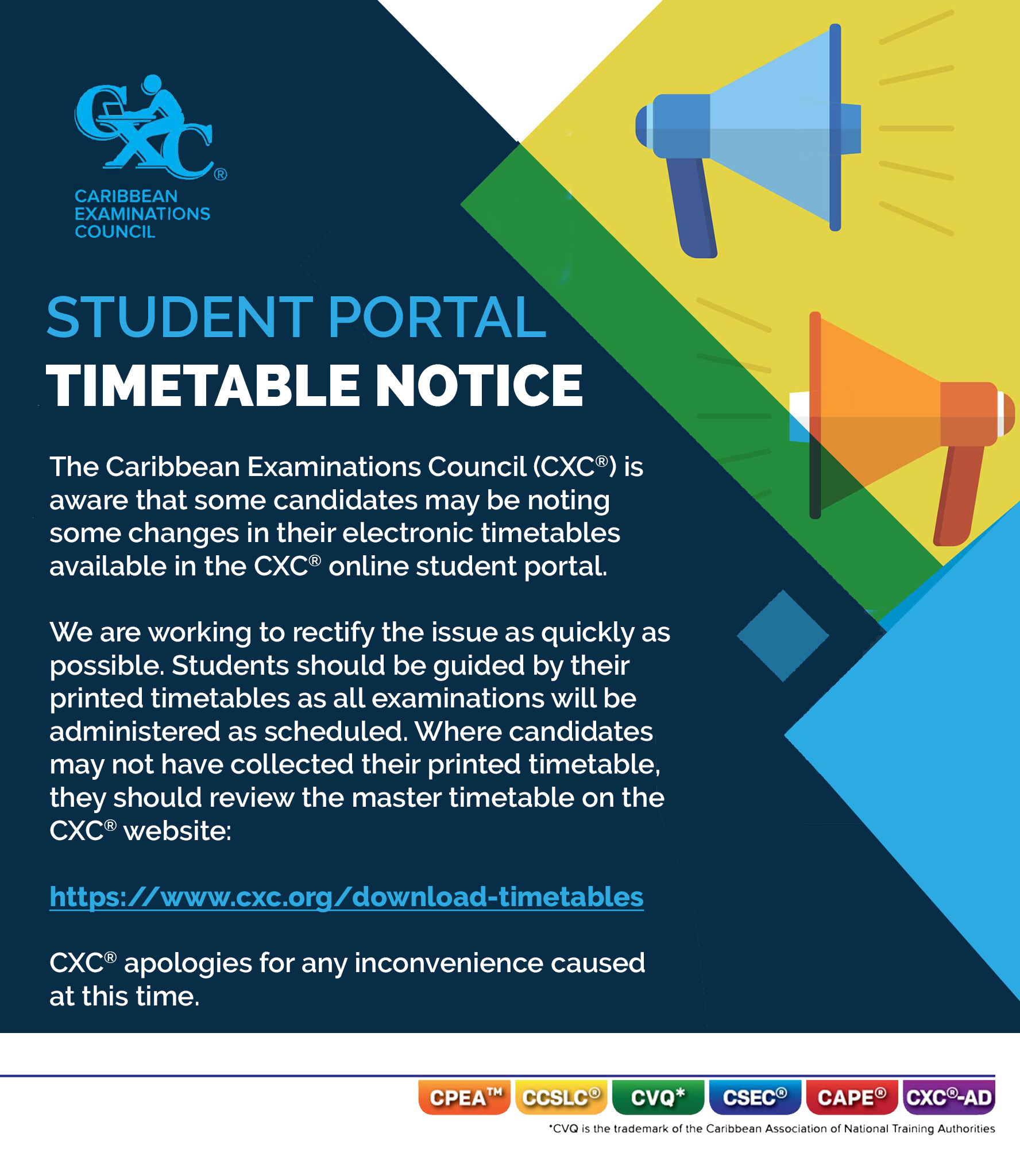 CXC®
CARIBBEAN EXAMINATIONS COUNCIL

STUDENT PORTAL
TIMETABLE NOTICE

The Caribbean Examinations Council (CXC®) is aware that some candidates may be noting some changes in their electronic timetables available in the CXC® online student portal.

We are working to rectify the issue as quickly as possible. Students should be guided by their printed timetables as all examinations will be administered as scheduled. Where candidates may not have collected their printed timetable, they should review the master timetable on the CXC® website:

https://www.cxc.org/download-timetables

CXC® apologies for any inconvenience caused at this time.

CPEA™ CCSLC® CVQ* CSEC® CAPE® CXC®-AD

*CVQ is the trademark of the Caribbean Association of National Training Authorities